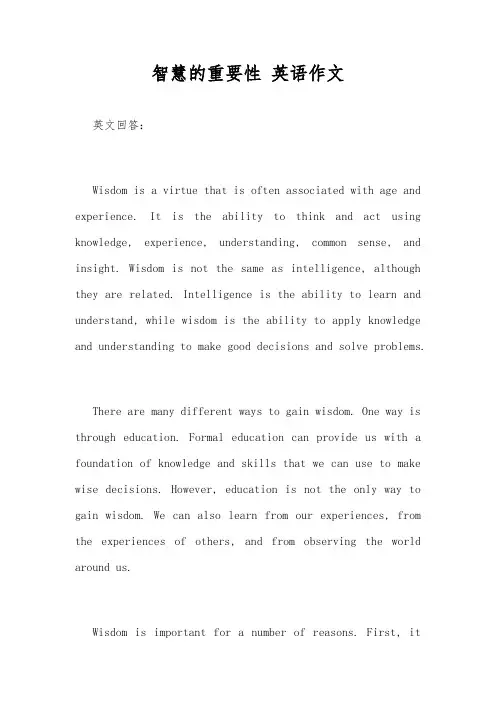 智慧的重要性 英语作文

英文回答:

Wisdom is a virtue that is often associated with age and experience. It is the ability to think and act using knowledge, experience, understanding, common sense, and insight. Wisdom is not the same as intelligence, although they are related. Intelligence is the ability to learn and understand, while wisdom is the ability to apply knowledge and understanding to make good decisions and solve problems.

There are many different ways to gain wisdom. One way is through education. Formal education can provide us with a foundation of knowledge and skills that we can use to make wise decisions. However, education is not the only way to gain wisdom. We can also learn from our experiences, from the experiences of others, and from observing the world around us.

Wisdom is important for a number of reasons. First, it